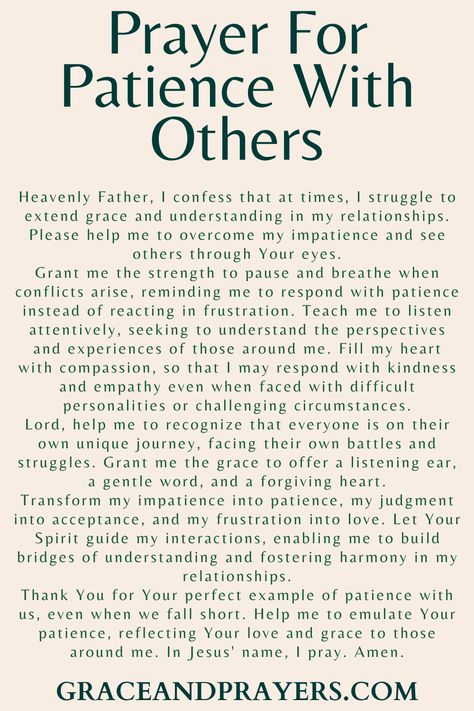 Prayer For Patience With Others

Heavenly Father, I confess that at times, I struggle to extend grace and understanding in my relationships. Please help me to overcome my impatience and see others through Your eyes.
Grant me the strength to pause and breathe when conflicts arise, reminding me to respond with patience instead of reacting in frustration. Teach me to listen attentively, seeking to understand the perspectives and experiences of those around me. Fill my heart with compassion, so that I may respond with kindness and empathy even when faced with difficult personalities or challenging circumstances.
Lord, help me to recognize that everyone is on their own unique journey, facing their own battles and struggles. Grant me the grace to offer a listening ear, a gentle word, and a forgiving heart.
Transform my impatience into patience, my judgment into acceptance, and my frustration into love. Let Your Spirit guide my interactions, enabling me to build bridges of understanding and fostering harmony in my relationships.
Thank You for Your perfect example of patience with us, even when we fall short. Help me to emulate Your patience, reflecting Your love and grace to those around me. In Jesus' name, I pray. Amen.

GRACEANDPRAYERS.COM